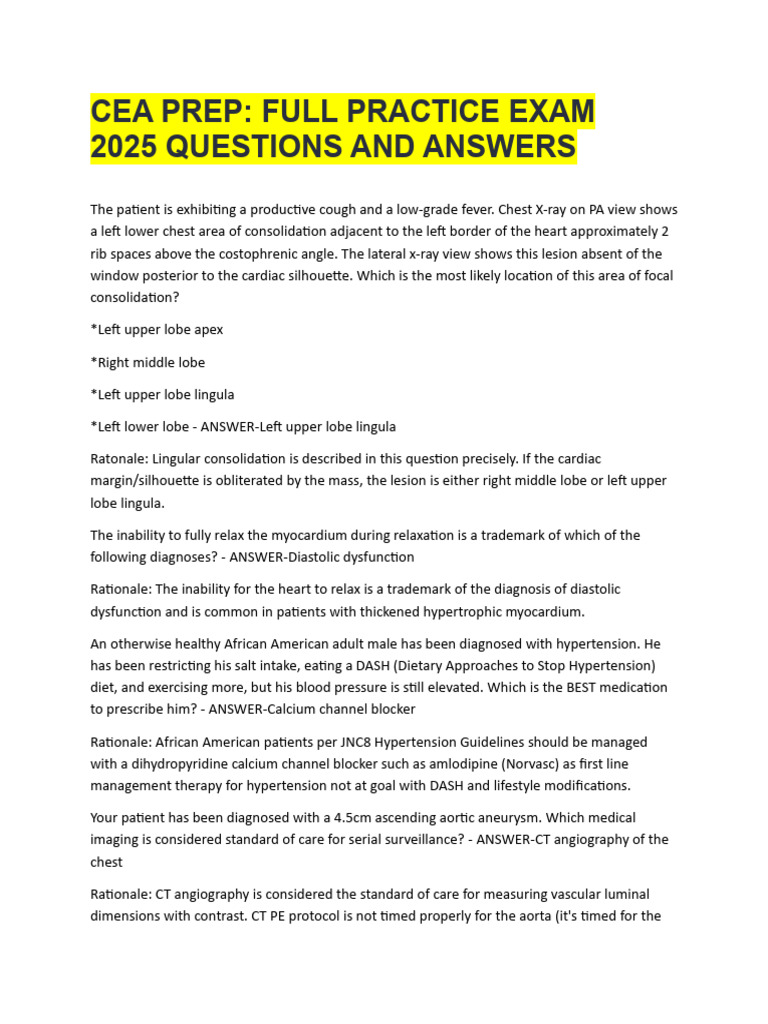 CEA PREP: FULL PRACTICE EXAM 2025 QUESTIONS AND ANSWERS

The patient is exhibiting a productive cough and a low-grade fever. Chest X-ray on PA view shows a left lower chest area of consolidation adjacent to the left border of the heart approximately 2 rib spaces above the costophrenic angle. The lateral x-ray view shows this lesion absent of the window posterior to the cardiac silhouette. Which is the most likely location of this area of focal consolidation?

*Left upper lobe apex

*Right middle lobe

*Left upper lobe lingula

*Left lower lobe - ANSWER-Left upper lobe lingula

Ratonale: Lingular consolidation is described in this question precisely. If the cardiac margin/silhouette is obliterated by the mass, the lesion is either right middle lobe or left upper lobe lingula.

The inability to fully relax the myocardium during relaxation is a trademark of which of the following diagnoses? - ANSWER-Diastolic dysfunction

Rationale: The inability for the heart to relax is a trademark of the diagnosis of diastolic dysfunction and is common in patients with thickened hypertrophic myocardium.

An otherwise healthy African American adult male has been diagnosed with hypertension. He has been restricting his salt intake, eating a DASH (Dietary Approaches to Stop Hypertension) diet, and exercising more, but his blood pressure is still elevated. Which is the BEST medication to prescribe him? - ANSWER-Calcium channel blocker

Rationale: African American patients per JNC8 Hypertension Guidelines should be managed with a dihydropyridine calcium channel blocker such as amlodipine (Norvasc) as first line management therapy for hypertension not at goal with DASH and lifestyle modifications.

Your patient has been diagnosed with a 4.5cm ascending aortic aneurysm. Which medical imaging is considered standard of care for serial surveillance? - ANSWER-CT angiography of the chest

Rationale: CT angiography is considered the standard of care for measuring vascular luminal dimensions with contrast. CT PE protocol is not timed properly for the aorta (it's timed for the